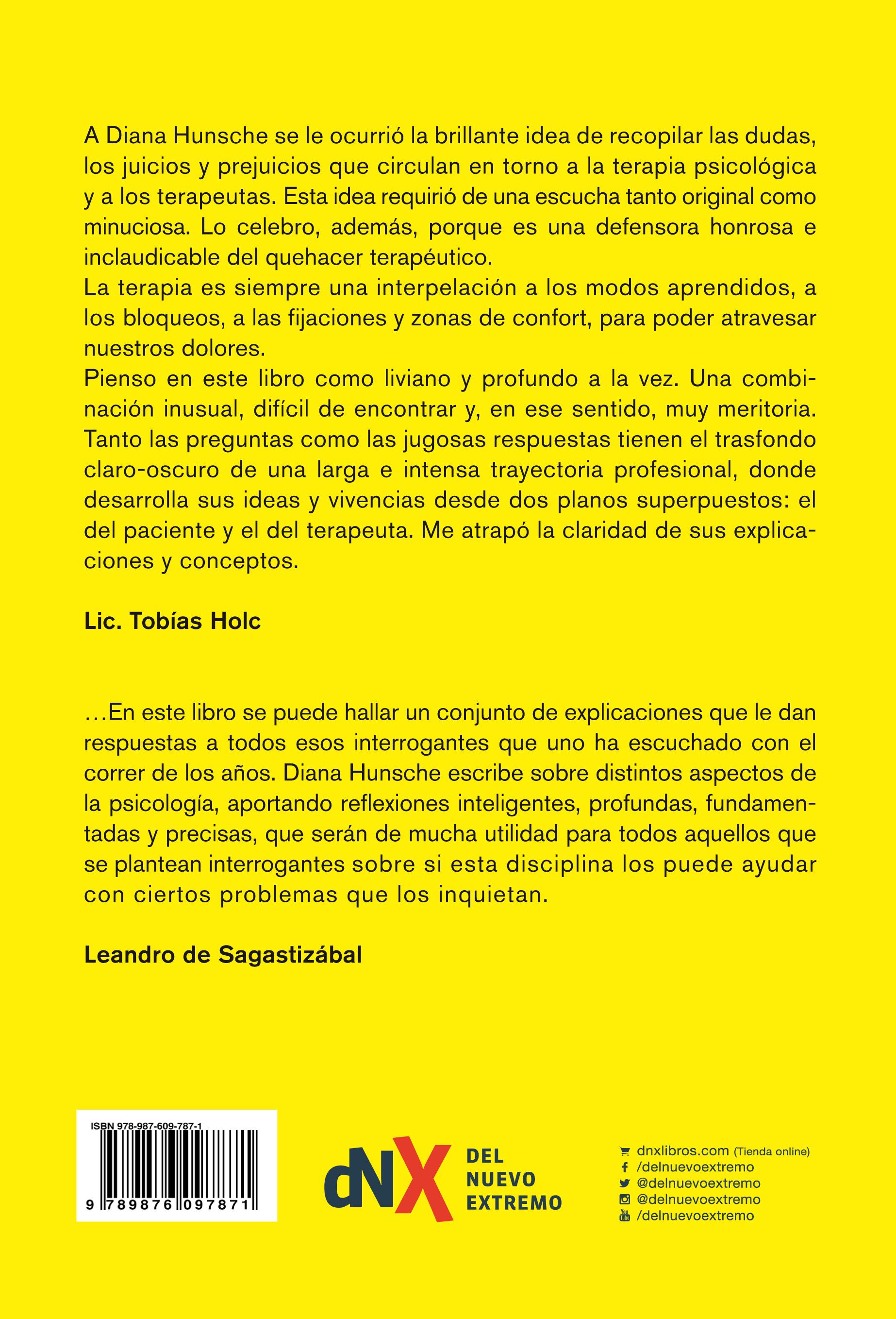 A Diana Hunsche se le ocurrió la brillante idea de recopilar las dudas, los juicios y prejuicios que circulan en torno a la terapia psicológica y a los terapeutas. Esta idea requirió de una escucha tanto original como minuciosa. Lo celebro, además, porque es una defensora honrosa e inclaudicable del quehacer terapéutico.
La terapia es siempre una interpelación a los modos aprendidos, a los bloqueos, a las fijaciones y zonas de confort, para poder atravesar nuestros dolores.
Pienso en este libro como liviano y profundo a la vez. Una combinación inusual, difícil de encontrar y, en ese sentido, muy meritoria. Tanto las preguntas como las jugosas respuestas tienen el trasfondo claro-oscuro de una larga e intensa trayectoria profesional, donde desarrolla sus ideas y vivencias desde dos planos superpuestos: el del paciente y el del terapeuta. Me atrapó la claridad de sus explicaciones y conceptos.

Lic. Tobías Holc

…En este libro se puede hallar un conjunto de explicaciones que le dan respuestas a todos esos interrogantes que uno ha escuchado con el correr de los años. Diana Hunsche escribe sobre distintos aspectos de la psicología, aportando reflexiones inteligentes, profundas, fundamentadas y precisas, que serán de mucha utilidad para todos aquellos que se plantean interrogantes sobre si esta disciplina los puede ayudar con ciertos problemas que los inquietan.

Leandro de Sagastizábal

ISBN 978-987-609-787-1
9 789876 097871

dNX DEL NUEVO EXTREMO

dnxlibros.com (Tienda online)
/delnuevoextremo
@delnuevoextremo
@delnuevoextremo
/delnuevoextremo